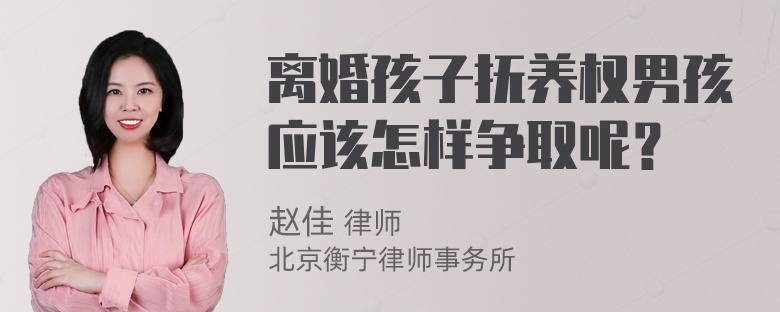 离婚孩子抚养权男孩应该怎样争取呢？

赵佳 律师
北京衡宁律师事务所